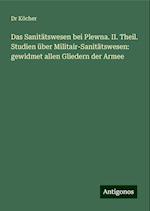 Dr Köcher

Das Sanitätswesen bei Plewna. II. Theil. Studien über Militair-Sanitätswesen: gewidmet allen Gliedern der Armee

Antigonos